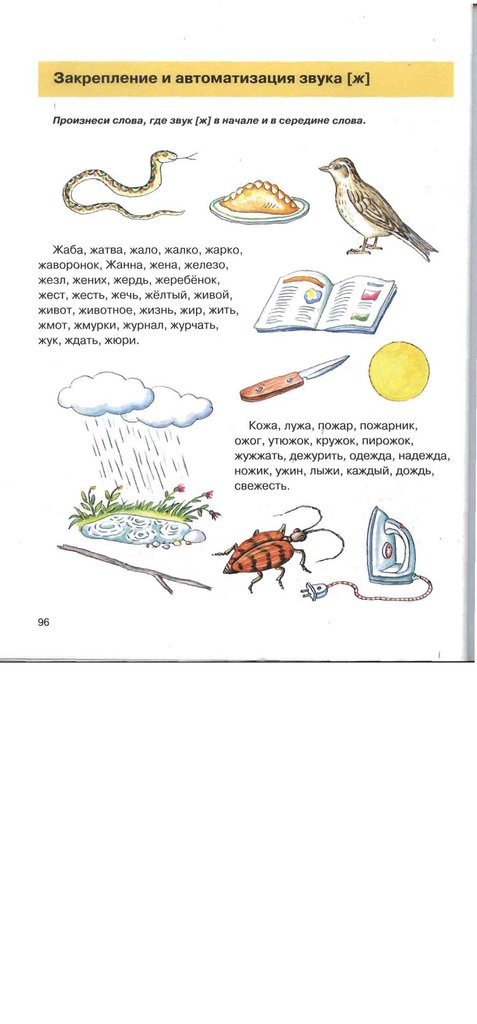 Закрепление и автоматизация звука [ж]

Произнеси слова, где звук [ж] в начале и в середине слова.

Жаба, жатва, жало, жалко, жарко, жаворонок, Жанна, жена, железо, жезл, жених, жердь, жеребёнок, жест, жесть, жечь, жёлтый, живой, живот, животное, жизнь, жир, жить, жмот, жмурки, журнал, журчать, жук, ждать, жюри.

Кожа, лужа, пожар, пожарник, ожог, утюжок, кружок, пирожок, жужжать, дежурить, одежда, надежда, ножик, ужин, лыжи, каждый, дождь, свежесть.

96